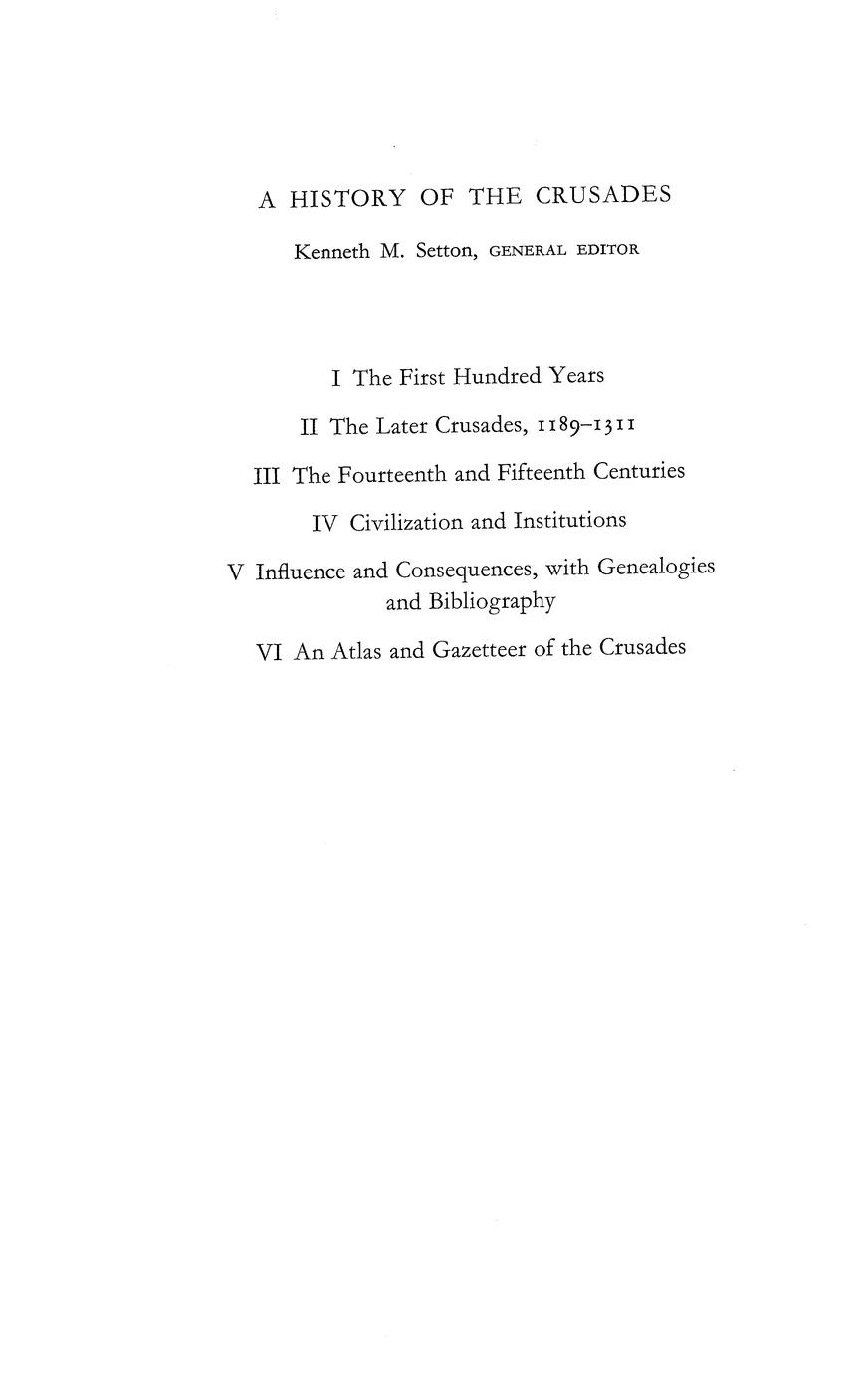 A HISTORY OF THE CRUSADES

Kenneth M. Setton, GENERAL EDITOR

I The First Hundred Years

II The Later Crusades, 1189–1311

III The Fourteenth and Fifteenth Centuries

IV Civilization and Institutions

V Influence and Consequences, with Genealogies and Bibliography

VI An Atlas and Gazetteer of the Crusades